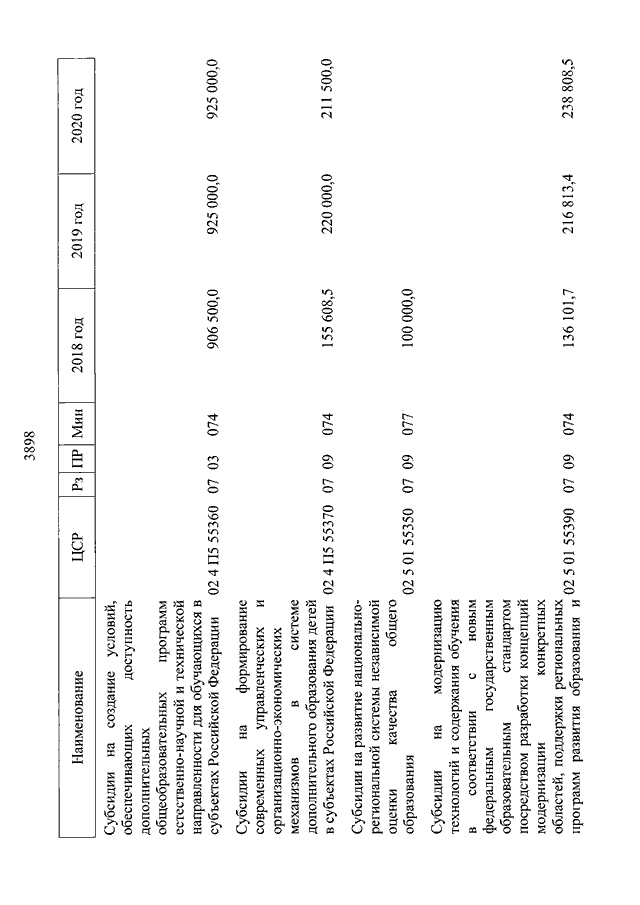 3898

| Наименование | ЦСР | Рз | ПР | Мин | 2018 год | 2019 год | 2020 год |
|---|---|---|---|---|---|---|---|
| Субсидии на создание условий, обеспечивающих доступность дополнительных общеобразовательных программ естественно-научной и технической направленности для обучающихся в субъектах Российской Федерации | 02 4 П5 55360 | 07 | 03 | 074 | 906 500,0 | 925 000,0 | 925 000,0 |
| Субсидии на формирование современных управленческих и организационно-экономических механизмов в системе дополнительного образования детей в субъектах Российской Федерации | 02 4 П5 55370 | 07 | 09 | 074 | 155 608,5 | 220 000,0 | 211 500,0 |
| Субсидии на развитие национально-региональной системы независимой оценки качества общего образования | 02 5 01 55350 | 07 | 09 | 077 | 100 000,0 | | |
| Субсидии на модернизацию технологий и содержания обучения в соответствии с новым федеральным государственным образовательным стандартом посредством разработки концепций модернизации конкретных областей, поддержки региональных программ развития образования и | 02 5 01 55390 | 07 | 09 | 074 | 136 101,7 | 216 813,4 | 238 808,5 |